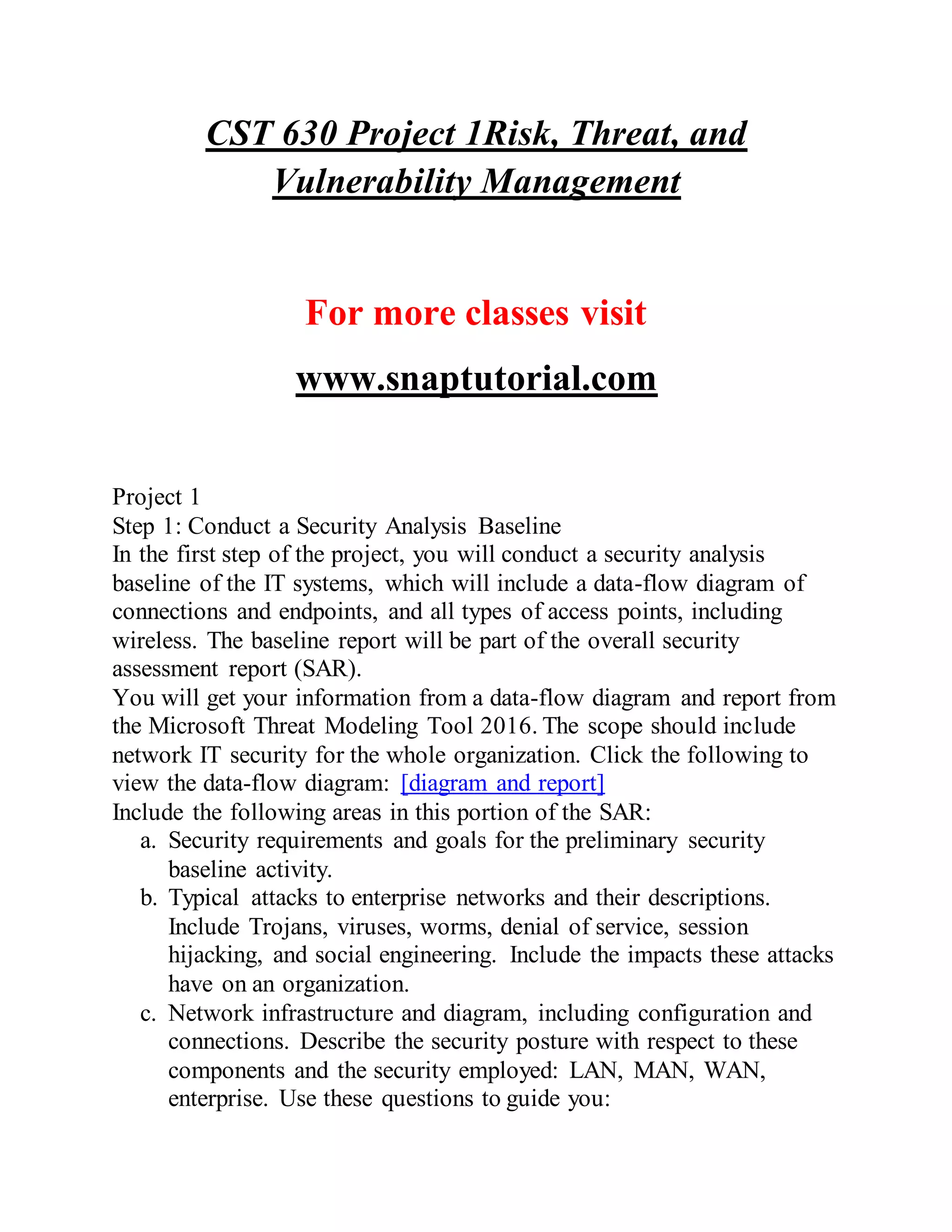 CST 630 Project 1Risk, Threat, and Vulnerability Management

For more classes visit

www.snaptutorial.com

Project 1
Step 1: Conduct a Security Analysis Baseline
In the first step of the project, you will conduct a security analysis baseline of the IT systems, which will include a data-flow diagram of connections and endpoints, and all types of access points, including wireless. The baseline report will be part of the overall security assessment report (SAR).
You will get your information from a data-flow diagram and report from the Microsoft Threat Modeling Tool 2016. The scope should include network IT security for the whole organization. Click the following to view the data-flow diagram: [diagram and report]
Include the following areas in this portion of the SAR:
a. Security requirements and goals for the preliminary security baseline activity.
b. Typical attacks to enterprise networks and their descriptions. Include Trojans, viruses, worms, denial of service, session hijacking, and social engineering. Include the impacts these attacks have on an organization.
c. Network infrastructure and diagram, including configuration and connections. Describe the security posture with respect to these components and the security employed: LAN, MAN, WAN, enterprise. Use these questions to guide you: